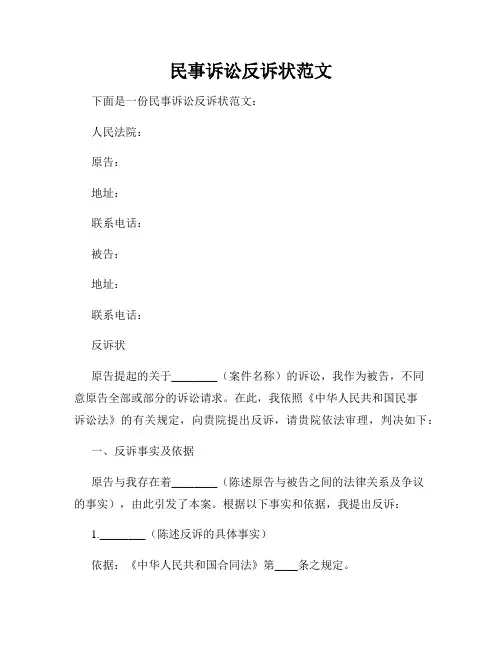 民事诉讼反诉状范文

下面是一份民事诉讼反诉状范文：

人民法院：

原告：

地址：

联系电话：

被告：

地址：

联系电话：

反诉状

原告提起的关于________（案件名称）的诉讼，我作为被告，不同意原告全部或部分的诉讼请求。在此，我依照《中华人民共和国民事诉讼法》的有关规定，向贵院提出反诉，请贵院依法审理，判决如下：

一、反诉事实及依据

原告与我存在着________（陈述原告与被告之间的法律关系及争议的事实），由此引发了本案。根据以下事实和依据，我提出反诉：

1.________（陈述反诉的具体事实）

依据：《中华人民共和国合同法》第____条之规定。